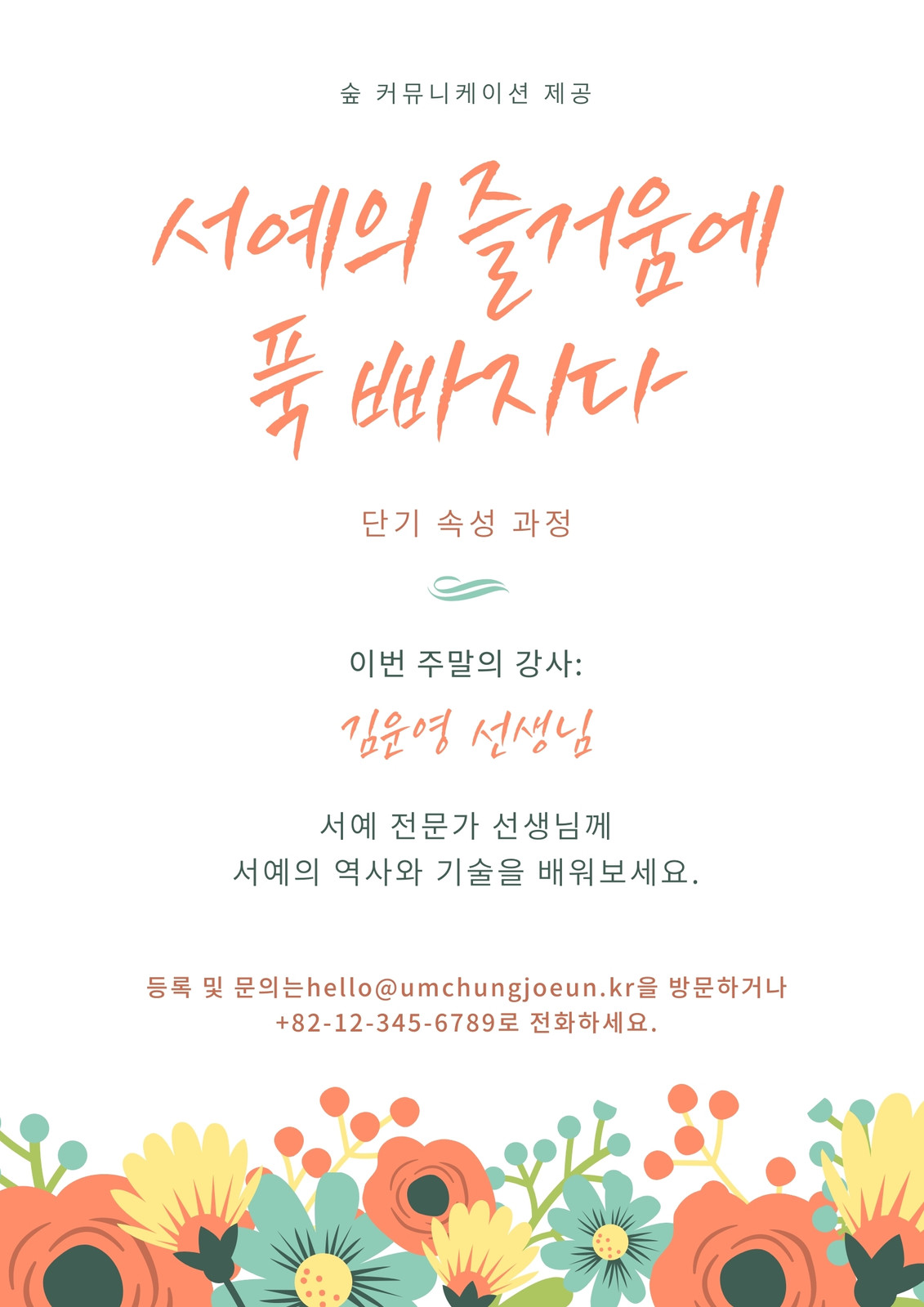 숲 커뮤니케이션 제공

서예의 즐거움에
푹 빠지다

단기 속성 과정

이번 주말의 강사:

김윤영 선생님

서예 전문가 선생님께
서예의 역사와 기술을 배워보세요.

등록 및 문의는hello@umchungjoeun.kr을 방문하거나
+82-12-345-6789로 전화하세요.